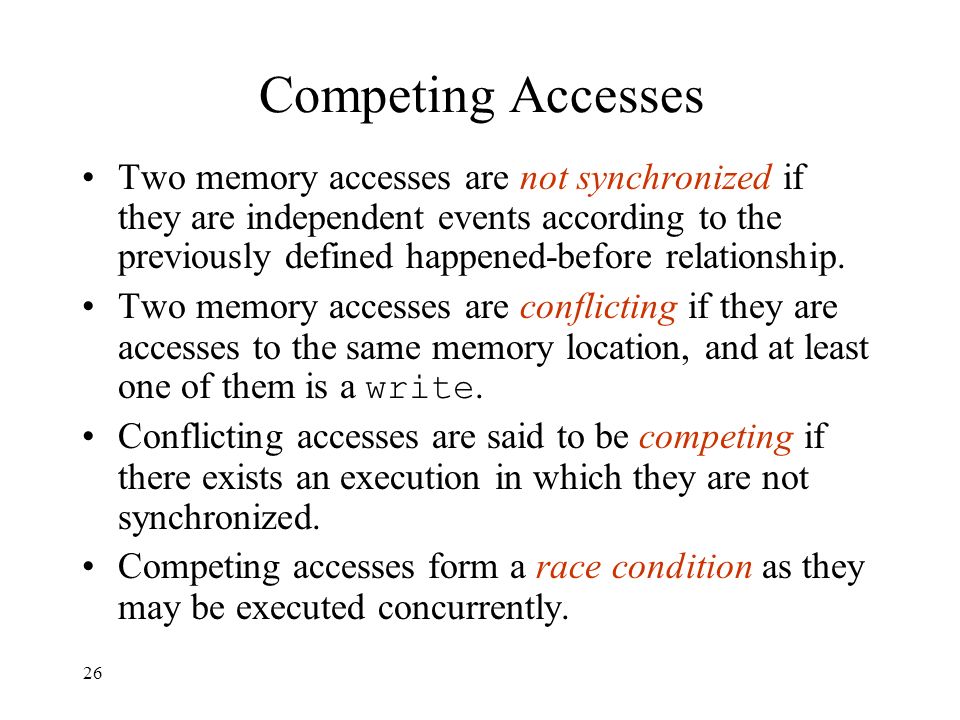 Competing Accesses

• Two memory accesses are not synchronized if they are independent events according to the previously defined happened-before relationship.

• Two memory accesses are conflicting if they are accesses to the same memory location, and at least one of them is a write.

• Conflicting accesses are said to be competing if there exists an execution in which they are not synchronized.

• Competing accesses form a race condition as they may be executed concurrently.

26